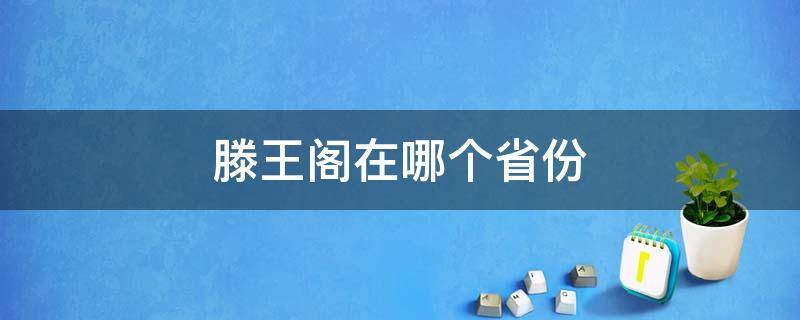 滕王阁在哪个省份